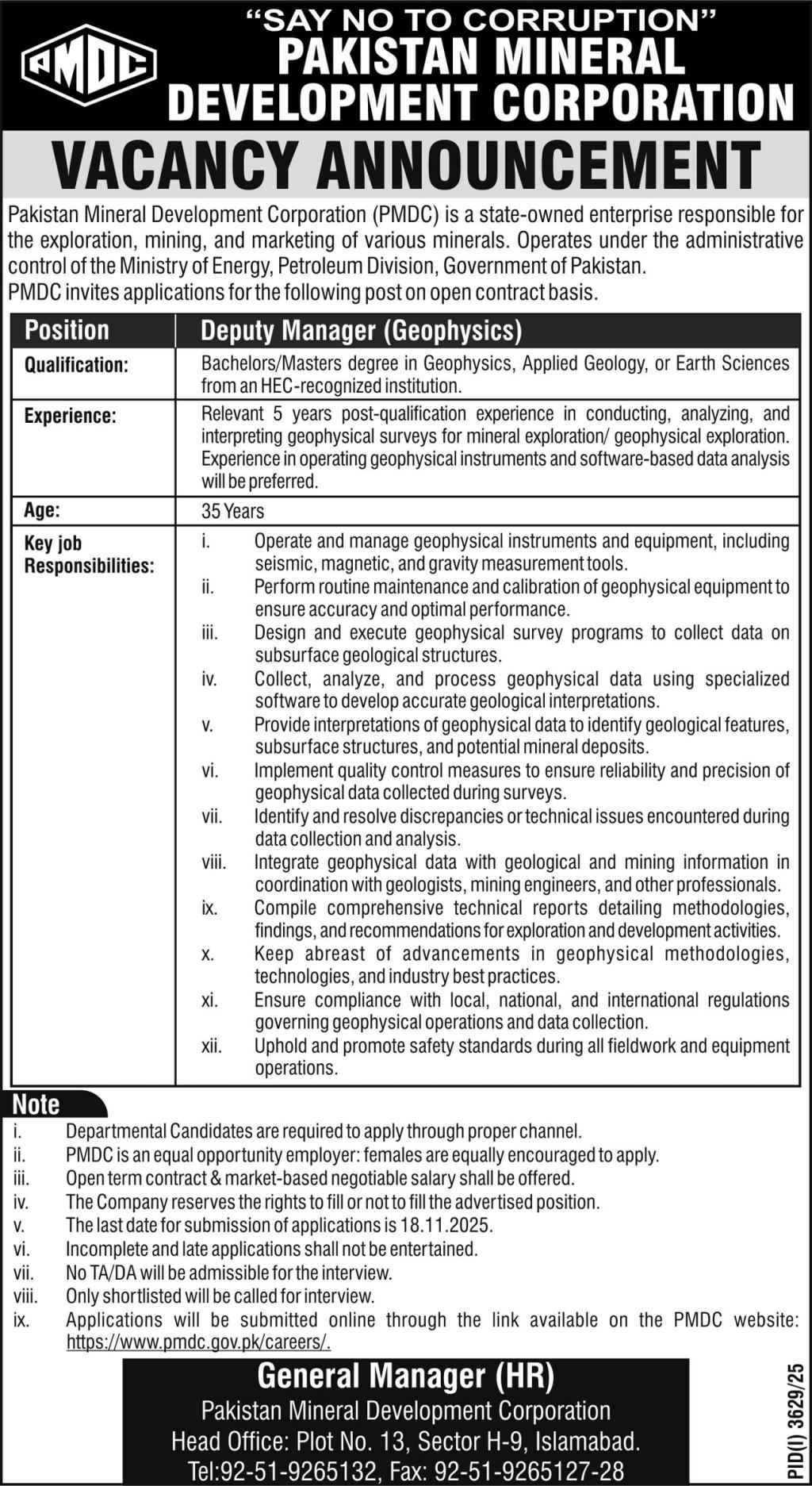 PMDC

"SAY NO TO CORRUPTION"
PAKISTAN MINERAL DEVELOPMENT CORPORATION

VACANCY ANNOUNCEMENT

Pakistan Mineral Development Corporation (PMDC) is a state-owned enterprise responsible for the exploration, mining, and marketing of various minerals. Operates under the administrative control of the Ministry of Energy, Petroleum Division, Government of Pakistan.
PMDC invites applications for the following post on open contract basis.

| Position | Deputy Manager (Geophysics) |
|---|---|
| Qualification: | Bachelors/Masters degree in Geophysics, Applied Geology, or Earth Sciences from an HEC-recognized institution. |
| Experience: | Relevant 5 years post-qualification experience in conducting, analyzing, and interpreting geophysical surveys for mineral exploration/ geophysical exploration. Experience in operating geophysical instruments and software-based data analysis will be preferred. |
| Age: | 35 Years |
| Key job Responsibilities: | i. Operate and manage geophysical instruments and equipment, including seismic, magnetic, and gravity measurement tools. ii. Perform routine maintenance and calibration of geophysical equipment to ensure accuracy and optimal performance. iii. Design and execute geophysical survey programs to collect data on subsurface geological structures. iv. Collect, analyze, and process geophysical data using specialized software to develop accurate geological interpretations. v. Provide interpretations of geophysical data to identify geological features, subsurface structures, and potential mineral deposits. vi. Implement quality control measures to ensure reliability and precision of geophysical data collected during surveys. vii. Identify and resolve discrepancies or technical issues encountered during data collection and analysis. viii. Integrate geophysical data with geological and mining information in coordination with geologists, mining engineers, and other professionals. ix. Compile comprehensive technical reports detailing methodologies, findings, and recommendations for exploration and development activities. x. Keep abreast of advancements in geophysical methodologies, technologies, and industry best practices. xi. Ensure compliance with local, national, and international regulations governing geophysical operations and data collection. xii. Uphold and promote safety standards during all fieldwork and equipment operations. |

Note
i. Departmental Candidates are required to apply through proper channel.
ii. PMDC is an equal opportunity employer: females are equally encouraged to apply.
iii. Open term contract & market-based negotiable salary shall be offered.
iv. The Company reserves the rights to fill or not to fill the advertised position.
v. The last date for submission of applications is 18.11.2025.
vi. Incomplete and late applications shall not be entertained.
vii. No TA/DA will be admissible for the interview.
viii. Only shortlisted will be called for interview.
ix. Applications will be submitted online through the link available on the PMDC website: https://www.pmdc.gov.pk/careers/.

General Manager (HR)
Pakistan Mineral Development Corporation
Head Office: Plot No. 13, Sector H-9, Islamabad.
Tel:92-51-9265132, Fax: 92-51-9265127-28

PID(I) 3629/25